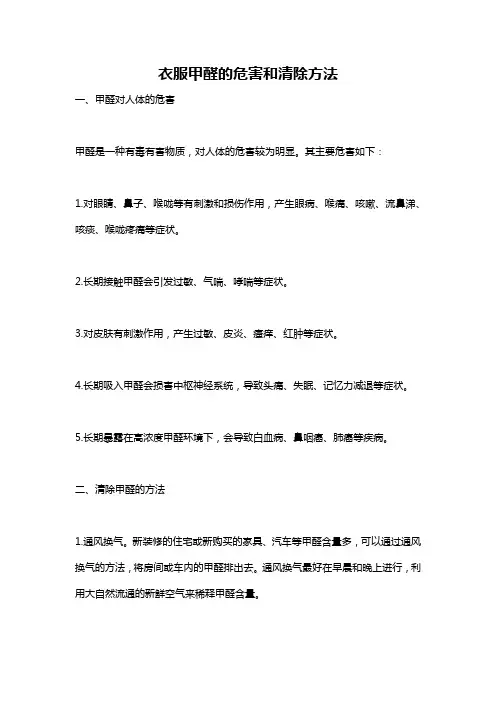 衣服甲醛的危害和清除方法

一、甲醛对人体的危害

甲醛是一种有毒有害物质，对人体的危害较为明显。其主要危害如下：

1.对眼睛、鼻子、喉咙等有刺激和损伤作用，产生眼病、喉痛、咳嗽、流鼻涕、咳痰、喉咙疼痛等症状。

2.长期接触甲醛会引发过敏、气喘、哮喘等症状。

3.对皮肤有刺激作用，产生过敏、皮炎、瘙痒、红肿等症状。

4.长期吸入甲醛会损害中枢神经系统，导致头痛、失眠、记忆力减退等症状。

5.长期暴露在高浓度甲醛环境下，会导致白血病、鼻咽癌、肺癌等疾病。

二、清除甲醛的方法

1.通风换气。新装修的住宅或新购买的家具、汽车等甲醛含量多，可以通过通风换气的方法，将房间或车内的甲醛排出去。通风换气最好在早晨和晚上进行，利用大自然流通的新鲜空气来稀释甲醛含量。